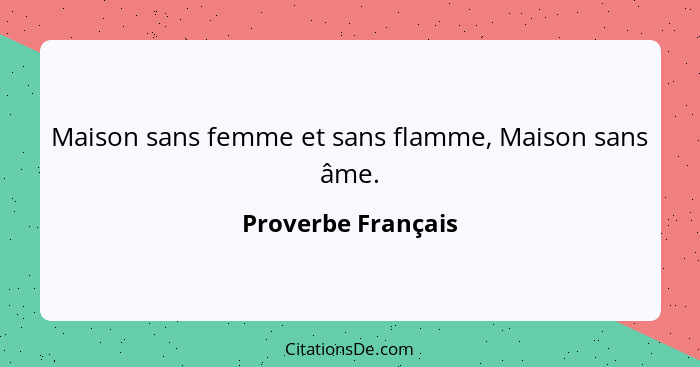 Maison sans femme et sans flamme, Maison sans âme.

Proverbe Français

CitationsDe.com